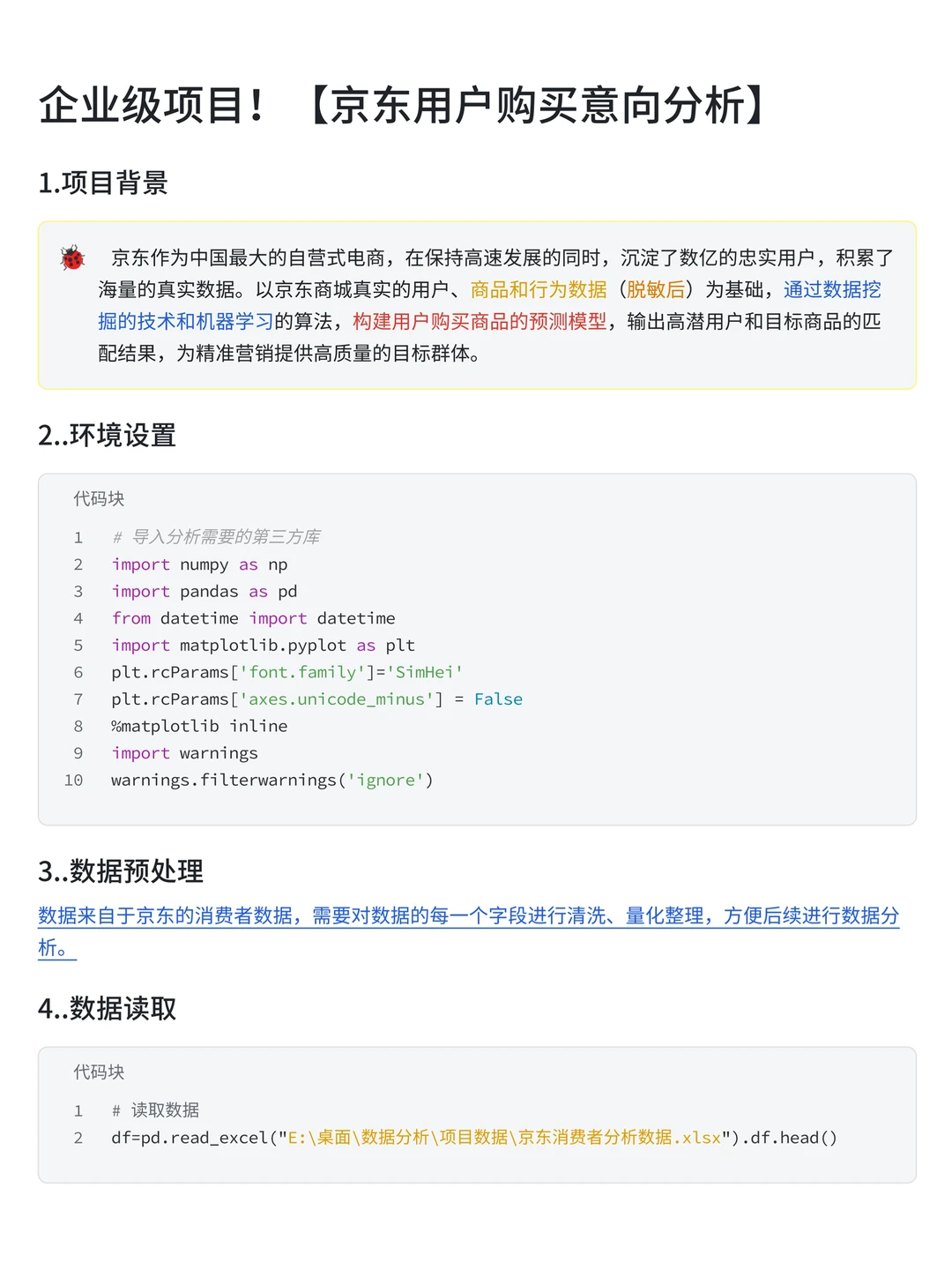 企业级项目！【京东用户购买意向分析】

1.项目背景

京东作为中国最大的自营式电商，在保持高速发展的同时，沉淀了数亿的忠实用户，积累了海量的真实数据。以京东商城真实的用户、商品和行为数据（脱敏后）为基础，通过数据挖掘的技术和机器学习的算法，构建用户购买商品的预测模型，输出高潜用户和目标商品的匹配结果，为精准营销提供高质量的目标群体。

2..环境设置

代码块

1 # 导入分析需要的第三方库
2 import numpy as np
3 import pandas as pd
4 from datetime import datetime
5 import matplotlib.pyplot as plt
6 plt.rcParams['font.family']='SimHei'
7 plt.rcParams['axes.unicode_minus'] = False
8 %matplotlib inline
9 import warnings
10 warnings.filterwarnings('ignore')

3..数据预处理

数据来自于京东的消费者数据，需要对数据的每一个字段进行清洗、量化整理，方便后续进行数据分析。

4..数据读取

代码块

1 # 读取数据
2 df=pd.read_excel("E:\桌面\数据分析\项目数据\京东消费者分析数据.xlsx").df.head()